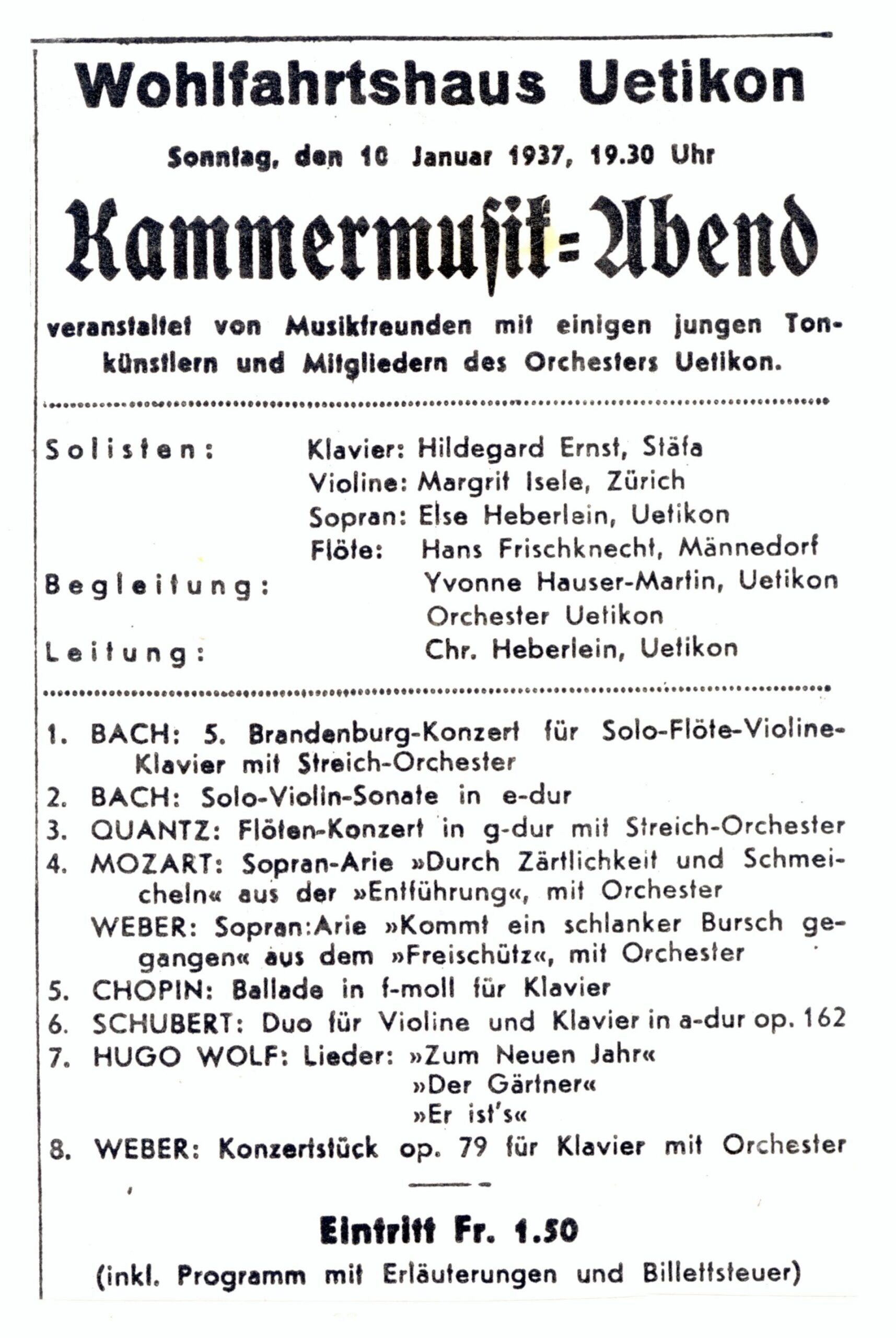 Wohlfahrtshaus Uetikon

Sonntag, den 10 Januar 1937, 19.30 Uhr

Kammermusik=Abend

veranstaltet von Musikfreunden mit einigen jungen Tonkünstlern und Mitgliedern des Orchesters Uetikon.

Solisten: Klavier: Hildegard Ernst, Stäfa
Violine: Margrit Isele, Zürich
Sopran: Else Heberlein, Uetikon
Flöte: Hans Frischknecht, Männedorf
Begleitung: Yvonne Hauser-Martin, Uetikon
Orchester Uetikon
Leitung: Chr. Heberlein, Uetikon

1. BACH: 5. Brandenburg-Konzert für Solo-Flöte-Violine-Klavier mit Streich-Orchester
2. BACH: Solo-Violin-Sonate in e-dur
3. QUANTZ: Flöten-Konzert in g-dur mit Streich-Orchester
4. MOZART: Sopran-Arie »Durch Zärtlichkeit und Schmeicheln« aus der »Entführung«, mit Orchester
WEBER: Sopran:Arie »Kommt ein schlanker Bursch gegangen« aus dem »Freischütz«, mit Orchester
5. CHOPIN: Ballade in f-moll für Klavier
6. SCHUBERT: Duo für Violine und Klavier in a-dur op. 162
7. HUGO WOLF: Lieder: »Zum Neuen Jahr«
»Der Gärtner«
»Er ist's«
8. WEBER: Konzertstück op. 79 für Klavier mit Orchester

Eintritt Fr. 1.50
(inkl. Programm mit Erläuterungen und Billettsteuer)